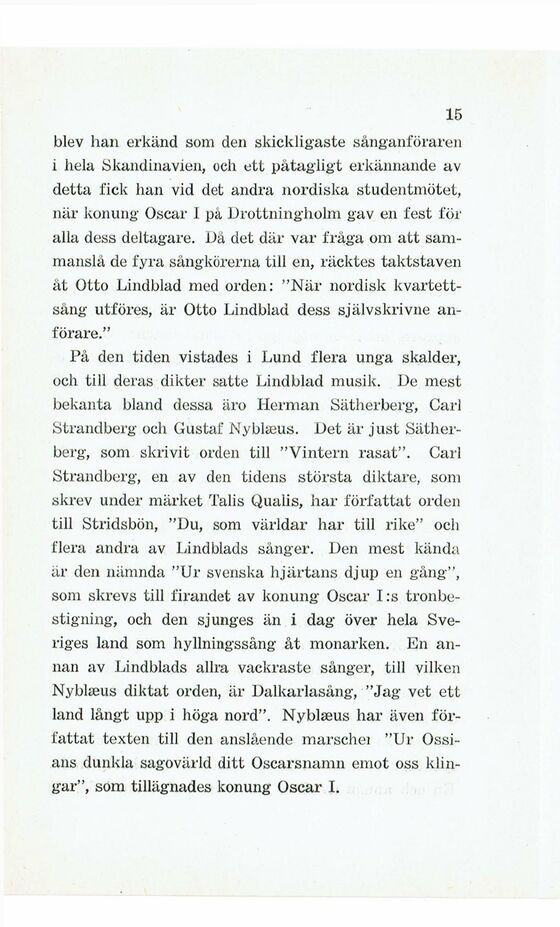 15

blev han erkänd som den skickligaste sånganföraren i hela Skandinavien, och ett påtagligt erkännande av detta fick han vid det andra nordiska studentmötet, när konung Oscar I på Drottningholm gav en fest för alla dess deltagare. Då det där var fråga om att sammanslå de fyra sångkörerna till en, räcktes taktstaven åt Otto Lindblad med orden: "När nordisk kvartettsång utföres, är Otto Lindblad dess självskrivne anförare."

På den tiden vistades i Lund flera unga skalder, och till deras dikter satte Lindblad musik. De mest bekanta bland dessa äro Herman Sätherberg, Carl Strandberg och Gustaf Nyblæus. Det är just Sätherberg, som skrivit orden till "Vintern rasat". Carl Strandberg, en av den tidens största diktare, som skrev under märket Talis Qualis, har författat orden till Stridsbön, "Du, som världar har till rike" och flera andra av Lindblads sånger. Den mest kända är den nämnda "Ur svenska hjärtans djup en gång", som skrevs till firandet av konung Oscar I:s tronbestigning, och den sjunges än i dag över hela Sveriges land som hyllningssång åt monarken. En annan av Lindblads allra vackraste sånger, till vilken Nyblæus diktat orden, är Dalkarlasång, "Jag vet ett land långt upp i höga nord". Nyblæus har även författat texten till den anslående marschen "Ur Ossians dunkla sagovärld ditt Oscarsnamn emot oss klingar", som tillägnades konung Oscar I.